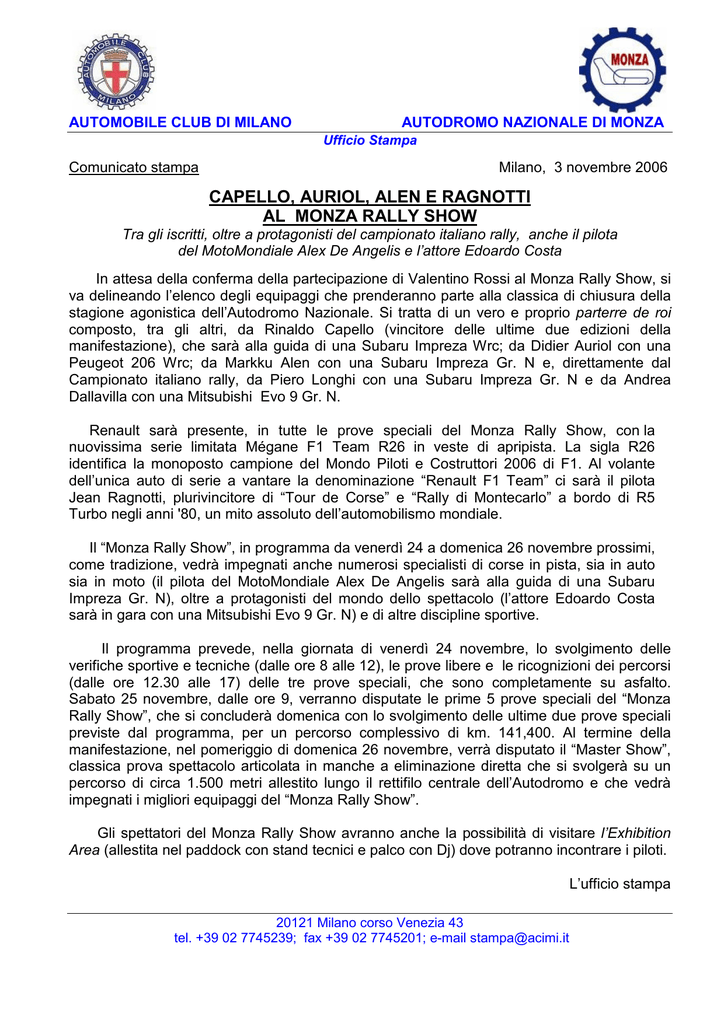 AUTOMOBILE CLUB MILANO

MONZA

AUTOMOBILE CLUB DI MILANO AUTODROMO NAZIONALE DI MONZA

Ufficio Stampa

Comunicato stampa Milano, 3 novembre 2006

CAPELLO, AURIOL, ALEN E RAGNOTTI
AL MONZA RALLY SHOW

Tra gli iscritti, oltre a protagonisti del campionato italiano rally, anche il pilota del MotoMondiale Alex De Angelis e l'attore Edoardo Costa

In attesa della conferma della partecipazione di Valentino Rossi al Monza Rally Show, si va delineando l'elenco degli equipaggi che prenderanno parte alla classica di chiusura della stagione agonistica dell'Autodromo Nazionale. Si tratta di un vero e proprio parterre de roi composto, tra gli altri, da Rinaldo Capello (vincitore delle ultime due edizioni della manifestazione), che sarà alla guida di una Subaru Impreza Wrc; da Didier Auriol con una Peugeot 206 Wrc; da Markku Alen con una Subaru Impreza Gr. N e, direttamente dal Campionato italiano rally, da Piero Longhi con una Subaru Impreza Gr. N e da Andrea Dallavilla con una Mitsubishi Evo 9 Gr. N.

Renault sarà presente, in tutte le prove speciali del Monza Rally Show, con la nuovissima serie limitata Mégane F1 Team R26 in veste di apripista. La sigla R26 identifica la monoposto campione del Mondo Piloti e Costruttori 2006 di F1. Al volante dell'unica auto di serie a vantare la denominazione "Renault F1 Team" ci sarà il pilota Jean Ragnotti, plurivincitore di "Tour de Corse" e "Rally di Montecarlo" a bordo di R5 Turbo negli anni '80, un mito assoluto dell'automobilismo mondiale.

Il "Monza Rally Show", in programma da venerdì 24 a domenica 26 novembre prossimi, come tradizione, vedrà impegnati anche numerosi specialisti di corse in pista, sia in auto sia in moto (il pilota del MotoMondiale Alex De Angelis sarà alla guida di una Subaru Impreza Gr. N), oltre a protagonisti del mondo dello spettacolo (l'attore Edoardo Costa sarà in gara con una Mitsubishi Evo 9 Gr. N) e di altre discipline sportive.

Il programma prevede, nella giornata di venerdì 24 novembre, lo svolgimento delle verifiche sportive e tecniche (dalle ore 8 alle 12), le prove libere e le ricognizioni dei percorsi (dalle ore 12.30 alle 17) delle tre prove speciali, che sono completamente su asfalto. Sabato 25 novembre, dalle ore 9, verranno disputate le prime 5 prove speciali del "Monza Rally Show", che si concluderà domenica con lo svolgimento delle ultime due prove speciali previste dal programma, per un percorso complessivo di km. 141,400. Al termine della manifestazione, nel pomeriggio di domenica 26 novembre, verrà disputato il "Master Show", classica prova spettacolo articolata in manche a eliminazione diretta che si svolgerà su un percorso di circa 1.500 metri allestito lungo il rettifilo centrale dell'Autodromo e che vedrà impegnati i migliori equipaggi del "Monza Rally Show".

Gli spettatori del Monza Rally Show avranno anche la possibilità di visitare l'Exhibition Area (allestita nel paddock con stand tecnici e palco con Dj) dove potranno incontrare i piloti.

L'ufficio stampa

20121 Milano corso Venezia 43
tel. +39 02 7745239; fax +39 02 7745201; e-mail stampa@acimi.it